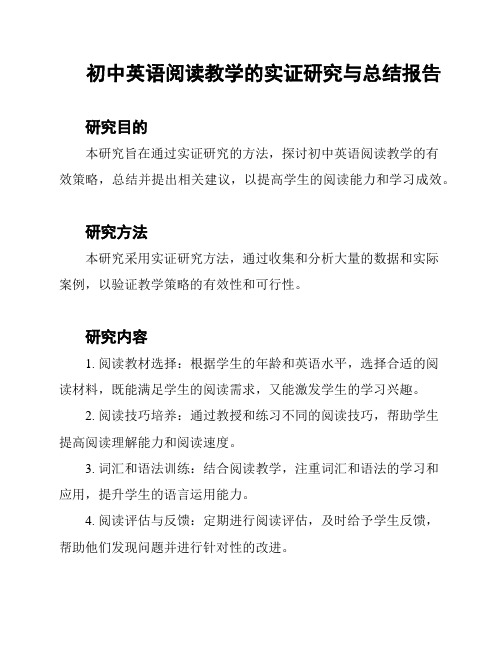 初中英语阅读教学的实证研究与总结报告

研究目的

本研究旨在通过实证研究的方法，探讨初中英语阅读教学的有效策略，总结并提出相关建议，以提高学生的阅读能力和学习成效。

研究方法

本研究采用实证研究方法，通过收集和分析大量的数据和实际案例，以验证教学策略的有效性和可行性。

研究内容

1. 阅读教材选择：根据学生的年龄和英语水平，选择合适的阅读材料，既能满足学生的阅读需求，又能激发学生的学习兴趣。

2. 阅读技巧培养：通过教授和练习不同的阅读技巧，帮助学生提高阅读理解能力和阅读速度。

3. 词汇和语法训练：结合阅读教学，注重词汇和语法的学习和应用，提升学生的语言运用能力。

4. 阅读评估与反馈：定期进行阅读评估，及时给予学生反馈，帮助他们发现问题并进行针对性的改进。